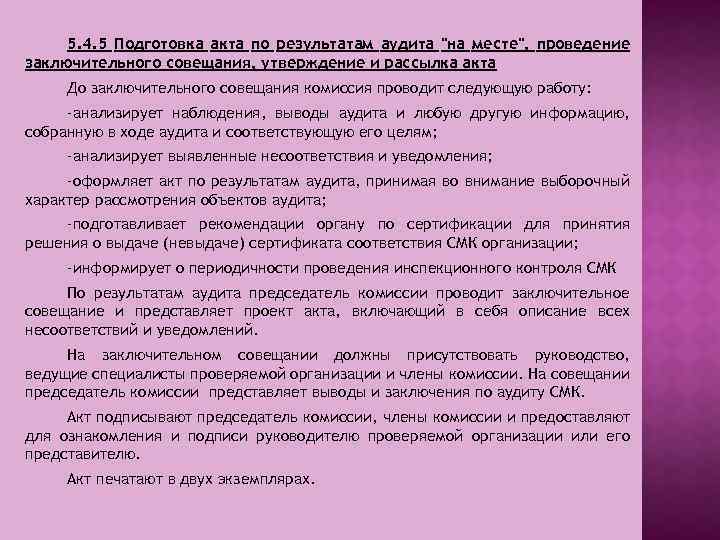 5.4.5 Подготовка акта по результатам аудита "на месте", проведение заключительного совещания, утверждение и рассылка акта

До заключительного совещания комиссия проводит следующую работу:

-анализирует наблюдения, выводы аудита и любую другую информацию, собранную в ходе аудита и соответствующую его целям;

-анализирует выявленные несоответствия и уведомления;

-оформляет акт по результатам аудита, принимая во внимание выборочный характер рассмотрения объектов аудита;

-подготавливает рекомендации органу по сертификации для принятия решения о выдаче (невыдаче) сертификата соответствия СМК организации;

-информирует о периодичности проведения инспекционного контроля СМК

По результатам аудита председатель комиссии проводит заключительное совещание и представляет проект акта, включающий в себя описание всех несоответствий и уведомлений.

На заключительном совещании должны присутствовать руководство, ведущие специалисты проверяемой организации и члены комиссии. На совещании председатель комиссии представляет выводы и заключения по аудиту СМК.

Акт подписывают председатель комиссии, члены комиссии и предоставляют для ознакомления и подписи руководителю проверяемой организации или его представителю.

Акт печатают в двух экземплярах.